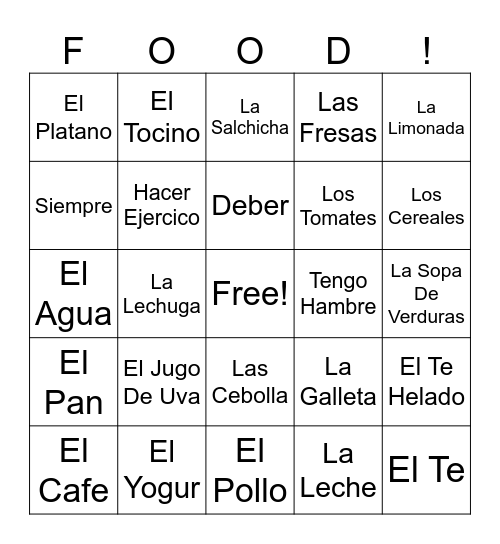 | F | O | O | D | ! |
|---|---|---|---|---|
| El Platano | El Tocino | La Salchicha | Las Fresas | La Limonada |
| Siempre | Hacer Ejercico | Deber | Los Tomates | Los Cereales |
| El Agua | La Lechuga | Free! | Tengo Hambre | La Sopa De Verduras |
| El Pan | El Jugo De Uva | Las Cebolla | La Galleta | El Te Helado |
| El Cafe | El Yogur | El Pollo | La Leche | El Te |